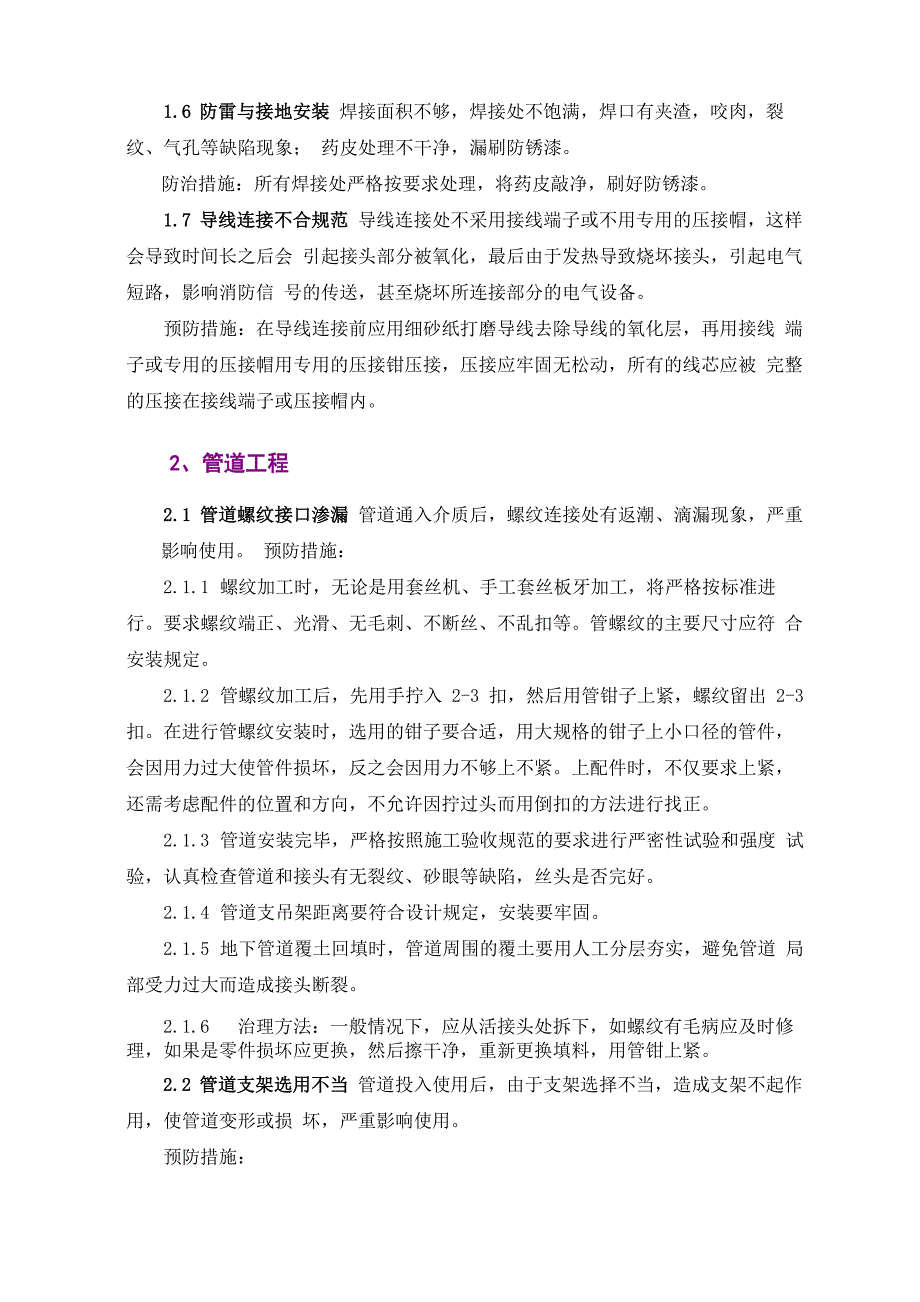 1.6 防雷与接地安装 焊接面积不够，焊接处不饱满，焊口有夹渣，咬肉，裂纹、气孔等缺陷现象； 药皮处理不干净，漏刷防锈漆。

防治措施：所有焊接处严格按要求处理，将药皮敲净，刷好防锈漆。

1.7 导线连接不合规范 导线连接处不采用接线端子或不用专用的压接帽，这样会导致时间长之后会 引起接头部分被氧化，最后由于发热导致烧坏接头，引起电气短路，影响消防信 号的传送，甚至烧坏所连接部分的电气设备。

预防措施：在导线连接前应用细砂纸打磨导线去除导线的氧化层，再用接线 端子或专用的压接帽用专用的压接钳压接，压接应牢固无松动，所有的线芯应被 完整的压接在接线端子或压接帽内。

2、管道工程

2.1 管道螺纹接口渗漏 管道通入介质后，螺纹连接处有返潮、滴漏现象，严重影响使用。 预防措施：

2.1.1 螺纹加工时，无论是用套丝机、手工套丝板牙加工，将严格按标准进行。要求螺纹端正、光滑、无毛刺、不断丝、不乱扣等。管螺纹的主要尺寸应符 合安装规定。

2.1.2 管螺纹加工后，先用手拧入 2-3 扣，然后用管钳子上紧，螺纹留出 2-3 扣。在进行管螺纹安装时，选用的钳子要合适，用大规格的钳子上小口径的管件，会因用力过大使管件损坏，反之会因用力不够上不紧。上配件时，不仅要求上紧，还需考虑配件的位置和方向，不允许因拧过头而用倒扣的方法进行找正。

2.1.3 管道安装完毕，严格按照施工验收规范的要求进行严密性试验和强度 试验，认真检查管道和接头有无裂纹、砂眼等缺陷，丝头是否完好。

2.1.4 管道支吊架距离要符合设计规定，安装要牢固。

2.1.5 地下管道覆土回填时，管道周围的覆土要用人工分层夯实，避免管道 局部受力过大而造成接头断裂。

2.1.6 治理方法：一般情况下，应从活接头处拆下，如螺纹有毛病应及时修理，如果是零件损坏应更换，然后擦干净，重新更换填料，用管钳上紧。

2.2 管道支架选用不当 管道投入使用后，由于支架选择不当，造成支架不起作用，使管道变形或损 坏，严重影响使用。

预防措施：